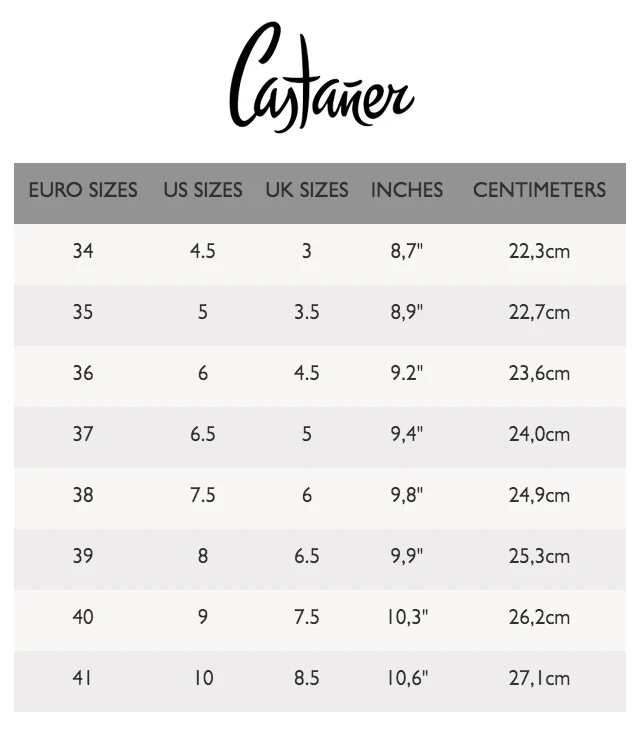 Castañer

| EURO SIZES | US SIZES | UK SIZES | INCHES | CENTIMETERS |
|---|---|---|---|---|
| 34 | 4.5 | 3 | 8,7" | 22,3cm |
| 35 | 5 | 3.5 | 8,9" | 22,7cm |
| 36 | 6 | 4.5 | 9.2" | 23,6cm |
| 37 | 6.5 | 5 | 9,4" | 24,0cm |
| 38 | 7.5 | 6 | 9,8" | 24,9cm |
| 39 | 8 | 6.5 | 9,9" | 25,3cm |
| 40 | 9 | 7.5 | 10,3" | 26,2cm |
| 41 | 10 | 8.5 | 10,6" | 27,1cm |